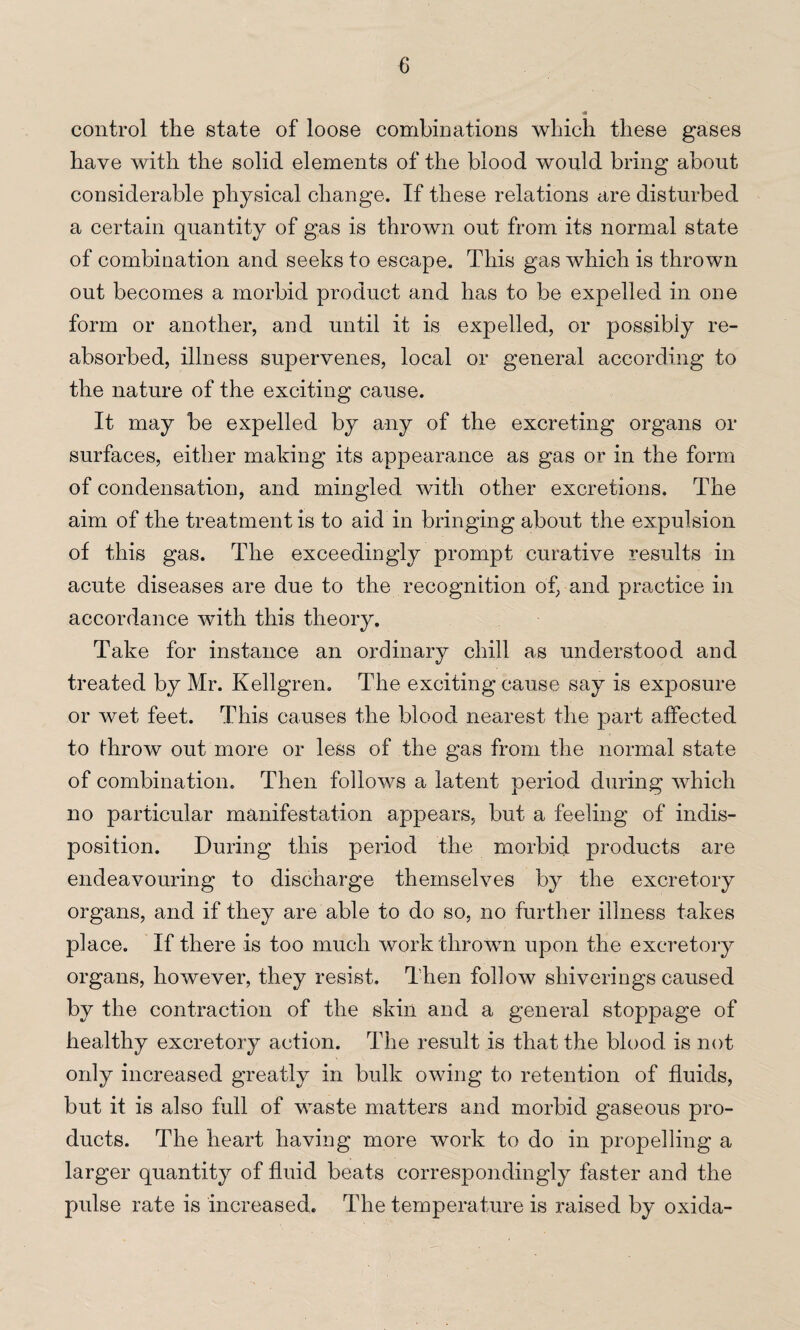 6

control the state of loose combinations which these gases have with the solid elements of the blood would bring about considerable physical change. If these relations are disturbed a certain quantity of gas is thrown out from its normal state of combination and seeks to escape. This gas which is thrown out becomes a morbid product and has to be expelled in one form or another, and until it is expelled, or possibly reabsorbed, illness supervenes, local or general according to the nature of the exciting cause.

It may be expelled by any of the excreting organs or surfaces, either making its appearance as gas or in the form of condensation, and mingled with other excretions. The aim of the treatment is to aid in bringing about the expulsion of this gas. The exceedingly prompt curative results in acute diseases are due to the recognition of, and practice in accordance with this theory.

Take for instance an ordinary chill as understood and treated by Mr. Kellgren. The exciting cause say is exposure or wet feet. This causes the blood nearest the part affected to throw out more or less of the gas from the normal state of combination. Then follows a latent period during which no particular manifestation appears, but a feeling of indisposition. During this period the morbid products are endeavouring to discharge themselves by the excretory organs, and if they are able to do so, no further illness takes place. If there is too much work thrown upon the excretory organs, however, they resist. Then follow shiverings caused by the contraction of the skin and a general stoppage of healthy excretory action. The result is that the blood is not only increased greatly in bulk owing to retention of fluids, but it is also full of waste matters and morbid gaseous products. The heart having more work to do in propelling a larger quantity of fluid beats correspondingly faster and the pulse rate is increased. The temperature is raised by oxida-